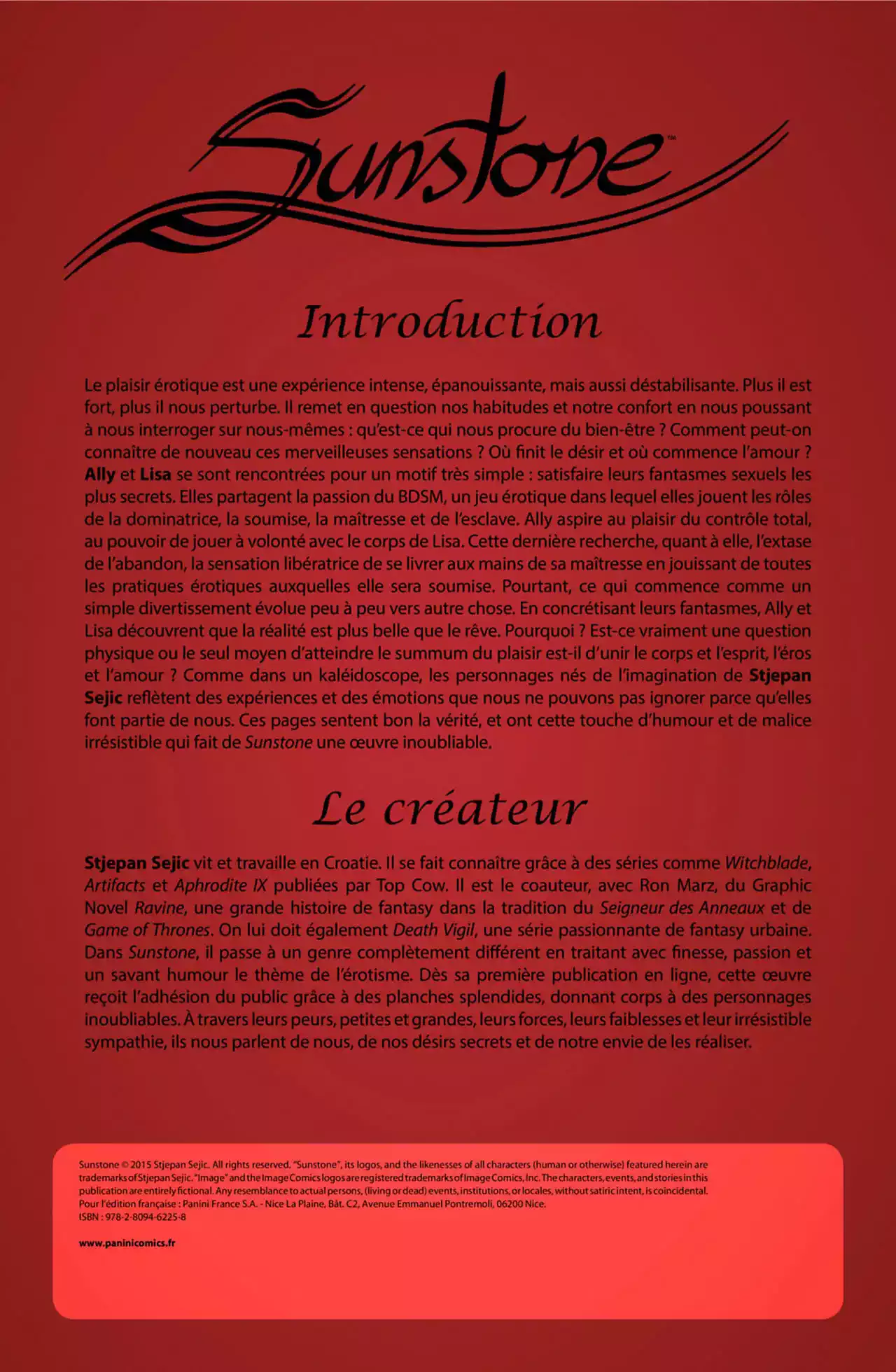 Sunstone™

Introduction

Le plaisir érotique est une expérience intense, épanouissante, mais aussi déstabilisante. Plus il est fort, plus il nous perturbe. Il remet en question nos habitudes et notre confort en nous poussant à nous interroger sur nous-mêmes : qu'est-ce qui nous procure du bien-être ? Comment peut-on connaître de nouveau ces merveilleuses sensations ? Où finit le désir et où commence l'amour ? Ally et Lisa se sont rencontrées pour un motif très simple : satisfaire leurs fantasmes sexuels les plus secrets. Elles partagent la passion du BDSM, un jeu érotique dans lequel elles jouent les rôles de la dominatrice, la soumise, la maîtresse et de l'esclave. Ally aspire au plaisir du contrôle total, au pouvoir de jouer à volonté avec le corps de Lisa. Cette dernière recherche, quant à elle, l'extase de l'abandon, la sensation libératrice de se livrer aux mains de sa maîtresse en jouissant de toutes les pratiques érotiques auxquelles elle sera soumise. Pourtant, ce qui commence comme un simple divertissement évolue peu à peu vers autre chose. En concrétisant leurs fantasmes, Ally et Lisa découvrent que la réalité est plus belle que le rêve. Pourquoi ? Est-ce vraiment une question physique ou le seul moyen d'atteindre le summum du plaisir est-il d'unir le corps et l'esprit, l'éros et l'amour ? Comme dans un kaléidoscope, les personnages nés de l'imagination de Stjepan Sejic reflètent des expériences et des émotions que nous ne pouvons pas ignorer parce qu'elles font partie de nous. Ces pages sentent bon la vérité, et ont cette touche d'humour et de malice irrésistible qui fait de Sunstone une œuvre inoubliable.

Le créateur

Stjepan Sejic vit et travaille en Croatie. Il se fait connaître grâce à des séries comme Witchblade, Artifacts et Aphrodite IX publiées par Top Cow. Il est le coauteur, avec Ron Marz, du Graphic Novel Ravine, une grande histoire de fantasy dans la tradition du Seigneur des Anneaux et de Game of Thrones. On lui doit également Death Vigil, une série passionnante de fantasy urbaine. Dans Sunstone, il passe à un genre complètement différent en traitant avec finesse, passion et un savant humour le thème de l'érotisme. Dès sa première publication en ligne, cette œuvre reçoit l'adhésion du public grâce à des planches splendides, donnant corps à des personnages inoubliables. À travers leurs peurs, petites et grandes, leurs forces, leurs faiblesses et leur irrésistible sympathie, ils nous parlent de nous, de nos désirs secrets et de notre envie de les réaliser.

Sunstone © 2015 Stjepan Sejic. All rights reserved. "Sunstone", its logos, and the likenesses of all characters (human or otherwise) featured herein are trademarks of Stjepan Sejic. "Image" and the Image Comics logos are registered trademarks of Image Comics, Inc. The characters, events, and stories in this publication are entirely fictional. Any resemblance to actual persons, (living or dead) events, institutions, or locales, without satiric intent, is coincidental.
Pour l'édition française : Panini France S.A. - Nice La Plaine, Bât. C2, Avenue Emmanuel Pontremoli, 06200 Nice.
ISBN : 978-2-8094-6225-8

www.paninicomics.fr